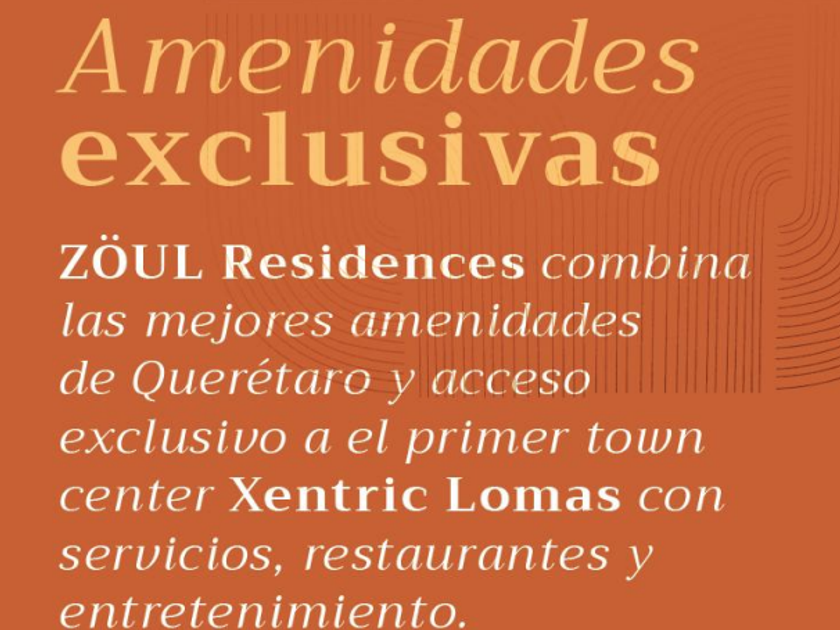 Amenidades
exclusivas

ZÖUL Residences combina las mejores amenidades de Querétaro y acceso exclusivo a el primer town center Xentric Lomas con servicios, restaurantes y entretenimiento.